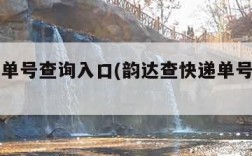 单号查询入口(韵达查快递单号